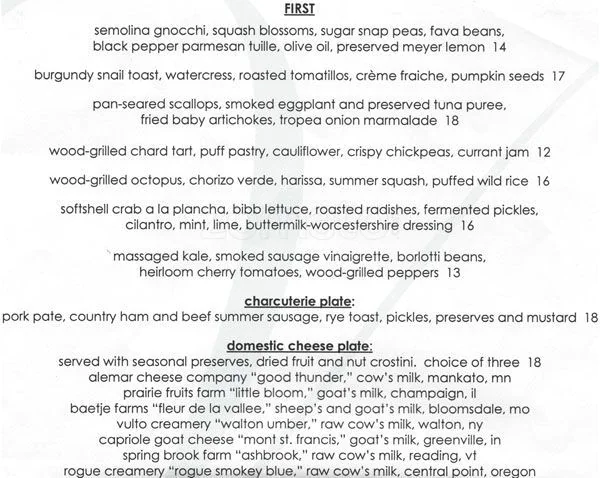 FIRST

semolina gnocchi, squash blossoms, sugar snap peas, fava beans, black pepper parmesan tuille, olive oil, preserved meyer lemon 14

burgundy snail toast, watercress, roasted tomatillos, crème fraiche, pumpkin seeds 17

pan-seared scallops, smoked eggplant and preserved tuna puree, fried baby artichokes, tropea onion marmalade 18

wood-grilled chard tart, puff pastry, cauliflower, crispy chickpeas, currant jam 12

wood-grilled octopus, chorizo verde, harissa, summer squash, puffed wild rice 16

softshell crab a la plancha, bibb lettuce, roasted radishes, fermented pickles, cilantro, mint, lime, buttermilk-worcestershire dressing 16

massaged kale, smoked sausage vinaigrette, borlotti beans, heirloom cherry tomatoes, wood-grilled peppers 13

charcuterie plate:
pork pate, country ham and beef summer sausage, rye toast, pickles, preserves and mustard 18

domestic cheese plate:
served with seasonal preserves, dried fruit and nut crostini. choice of three 18
alemar cheese company "good thunder," cow's milk, mankato, mn
prairie fruits farm "little bloom," goat's milk, champaign, il
baetje farms "fleur de la vallee," sheep's and goat's milk, bloomsdale, mo
vulto creamery "walton umber," raw cow's milk, walton, ny
capriole goat cheese "mont st. francis," goat's milk, greenville, in
spring brook farm "ashbrook," raw cow's milk, reading, vt
rogue creamery "rogue smokey blue," raw cow's milk, central point, oregon